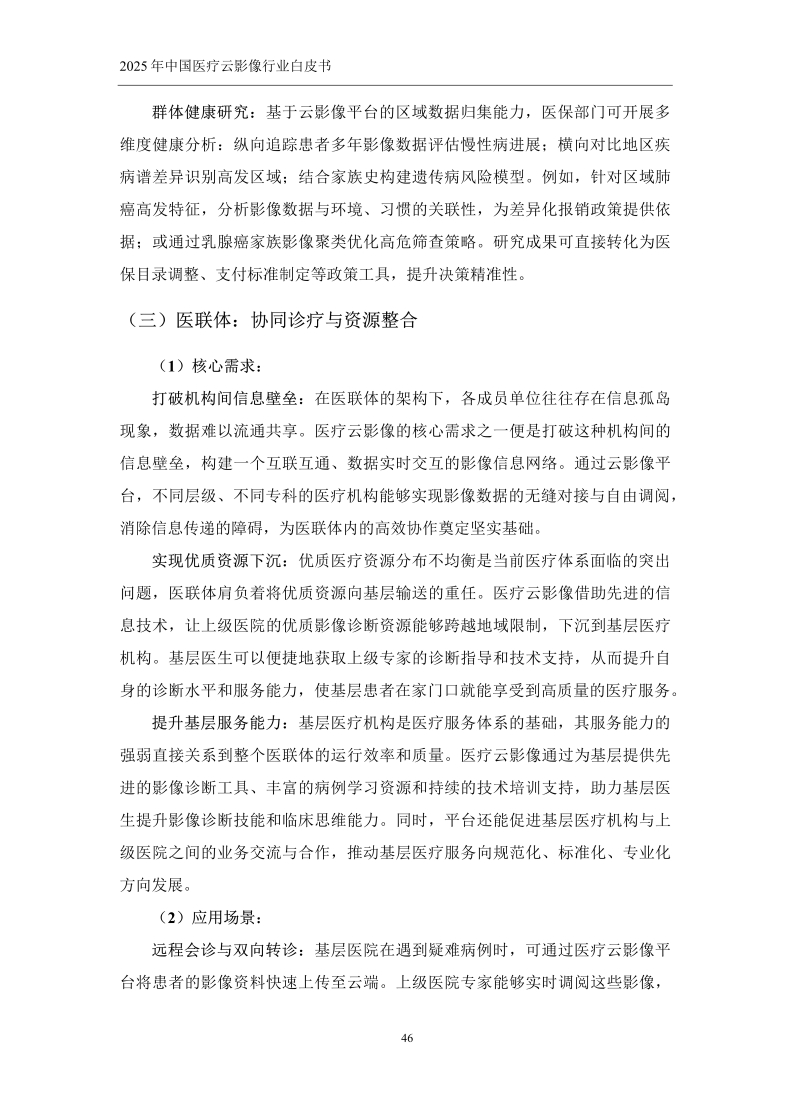 2025年中国医疗云影像行业白皮书

群体健康研究：基于云影像平台的区域数据归集能力，医保部门可开展多维度健康分析：纵向追踪患者多年影像数据评估慢性病进展；横向对比地区疾病谱差异识别高发区域；结合家族史构建遗传病风险模型。例如，针对区域肺癌高发特征，分析影像数据与环境、习惯的关联性，为差异化报销政策提供依据；或通过乳腺癌家族影像聚类优化高危筛查策略。研究成果可直接转化为医保目录调整、支付标准制定等政策工具，提升决策精准性。

（三）医联体：协同诊疗与资源整合

（1）核心需求：

打破机构间信息壁垒：在医联体的架构下，各成员单位往往存在信息孤岛现象，数据难以流通共享。医疗云影像的核心需求之一便是打破这种机构间的信息壁垒，构建一个互联互通、数据实时交互的影像信息网络。通过云影像平台，不同层级、不同专科的医疗机构能够实现影像数据的无缝对接与自由调阅，消除信息传递的障碍，为医联体内的高效协作奠定坚实基础。

实现优质资源下沉：优质医疗资源分布不均衡是当前医疗体系面临的突出问题，医联体肩负着将优质资源向基层输送的重任。医疗云影像借助先进的信息技术，让上级医院的优质影像诊断资源能够跨越地域限制，下沉到基层医疗机构。基层医生可以便捷地获取上级专家的诊断指导和技术支持，从而提升自身的诊断水平和服务能力，使基层患者在家门口就能享受到高质量的医疗服务。

提升基层服务能力：基层医疗机构是医疗服务体系的基础，其服务能力的强弱直接关系到整个医联体的运行效率和质量。医疗云影像通过为基层提供先进的影像诊断工具、丰富的病例学习资源和持续的技术培训支持，助力基层医生提升影像诊断技能和临床思维能力。同时，平台还能促进基层医疗机构与上级医院之间的业务交流与合作，推动基层医疗服务向规范化、标准化、专业化方向发展。

（2）应用场景：

远程会诊与双向转诊：基层医院在遇到疑难病例时，可通过医疗云影像平台将患者的影像资料快速上传至云端。上级医院专家能够实时调阅这些影像，

46